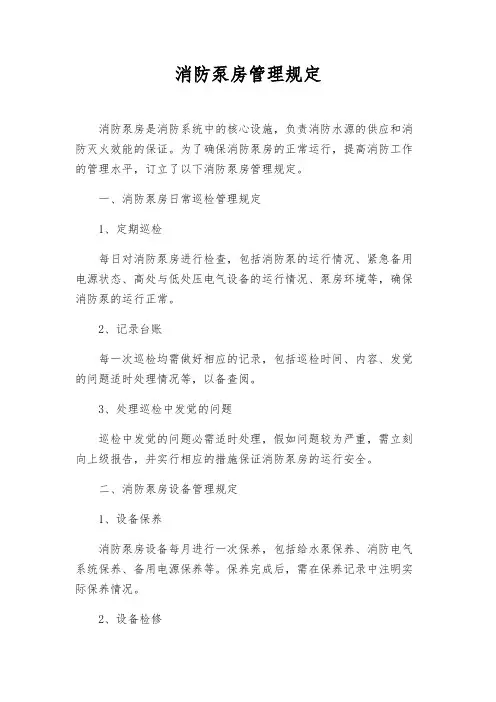 消防泵房管理规定

消防泵房是消防系统中的核心设施，负责消防水源的供应和消防灭火效能的保证。为了确保消防泵房的正常运行，提高消防工作的管理水平，订立了以下消防泵房管理规定。

一、消防泵房日常巡检管理规定

1、定期巡检

每日对消防泵房进行检查，包括消防泵的运行情况、紧急备用电源状态、高处与低处压电气设备的运行情况、泵房环境等，确保消防泵的运行正常。

2、记录台账

每一次巡检均需做好相应的记录，包括巡检时间、内容、发觉的问题适时处理情况等，以备查阅。

3、处理巡检中发觉的问题

巡检中发觉的问题必需适时处理，假如问题较为严重，需立刻向上级报告，并实行相应的措施保证消防泵房的运行安全。

二、消防泵房设备管理规定

1、设备保养

消防泵房设备每月进行一次保养，包括给水泵保养、消防电气系统保养、备用电源保养等。保养完成后，需在保养记录中注明实际保养情况。

2、设备检修